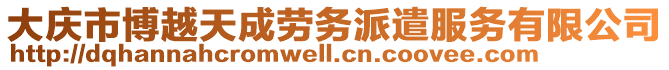 大庆市博越天成劳务派遣服务有限公司
http://dqhannahcromwell.cn.coovee.com